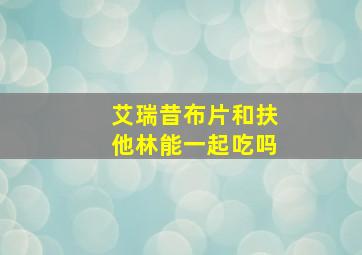 艾瑞昔布片和扶他林能一起吃吗